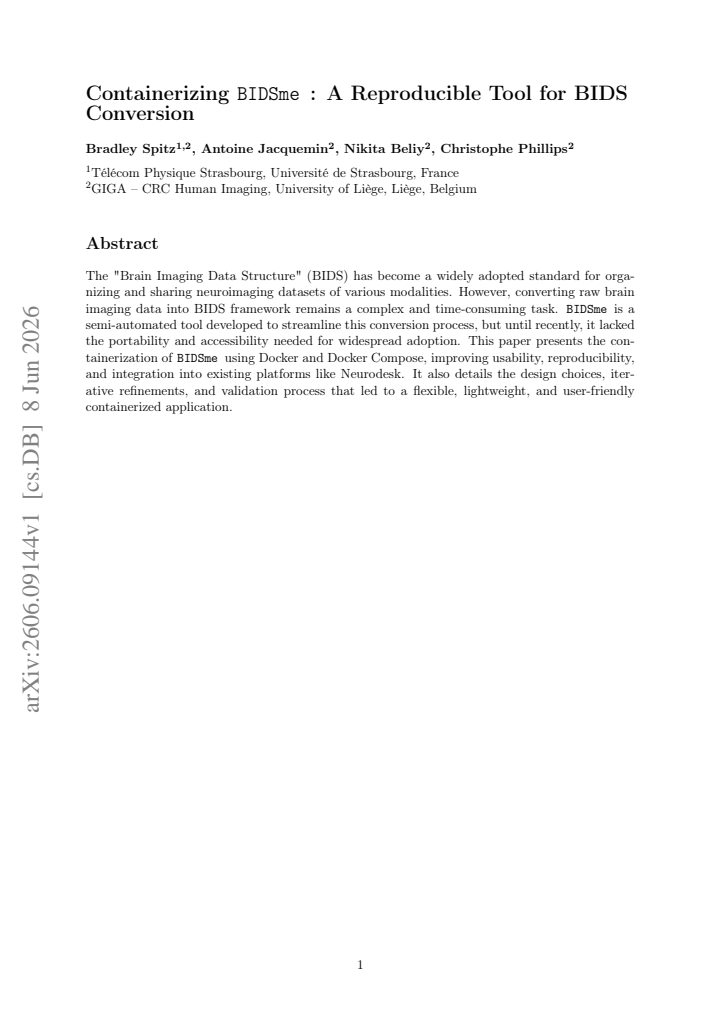 Containerizing BIDSme : A Reproducible Tool for BIDS Conversion

Bradley Spitz$^{1,2}$, Antoine Jacquemin$^{2}$, Nikita Beliy$^{2}$, Christophe Phillips$^{2}$

$^{1}$Télécom Physique Strasbourg, Université de Strasbourg, France
$^{2}$GIGA – CRC Human Imaging, University of Liège, Liège, Belgium

Abstract

The "Brain Imaging Data Structure" (BIDS) has become a widely adopted standard for organizing and sharing neuroimaging datasets of various modalities. However, converting raw brain imaging data into BIDS framework remains a complex and time-consuming task. BIDSme is a semi-automated tool developed to streamline this conversion process, but until recently, it lacked the portability and accessibility needed for widespread adoption. This paper presents the containerization of BIDSme using Docker and Docker Compose, improving usability, reproducibility, and integration into existing platforms like Neurodesk. It also details the design choices, iterative refinements, and validation process that led to a flexible, lightweight, and user-friendly containerized application.

1

arXiv:2606.09144v1 [cs.DB] 8 Jun 2026